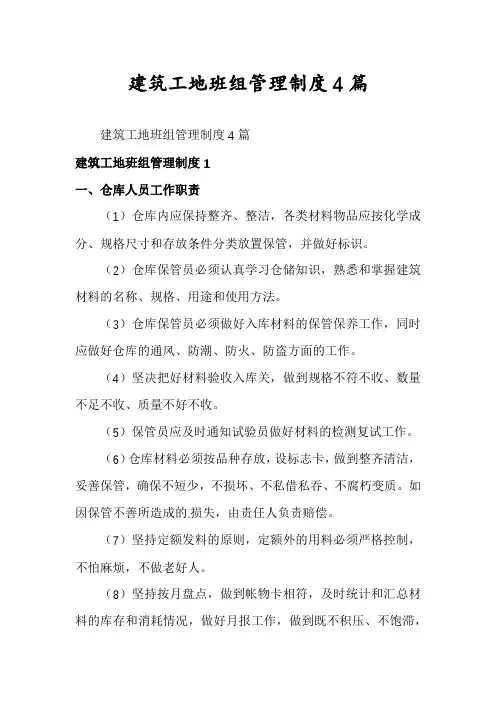 建筑工地班组管理制度4篇

建筑工地班组管理制度4篇

建筑工地班组管理制度1

一、仓库人员工作职责

（1）仓库内应保持整齐、整洁，各类材料物品应按化学成分、规格尺寸和存放条件分类放置保管，并做好标识。

（2）仓库保管员必须认真学习仓储知识，熟悉和掌握建筑材料的名称、规格、用途和使用方法。

（3）仓库保管员必须做好入库材料的保管保养工作，同时应做好仓库的通风、防潮、防火、防盗方面的工作。

（4）坚决把好材料验收入库关，做到规格不符不收、数量不足不收、质量不好不收。

（5）保管员应及时通知试验员做好材料的检测复试工作。

（6）仓库材料必须按品种存放，设标志卡，做到整齐清洁，妥善保管，确保不短少，不损坏、不私借私吞、不腐朽变质。如因保管不善所造成的损失，由责任人负责赔偿。

（7）坚持定额发料的原则，定额外的用料必须严格控制，不怕麻烦，不做老好人。

（8）坚持按月盘点，做到帐物卡相符，及时统计和汇总材料的库存和消耗情况，做好月报工作，做到既不积压、不饱滞，